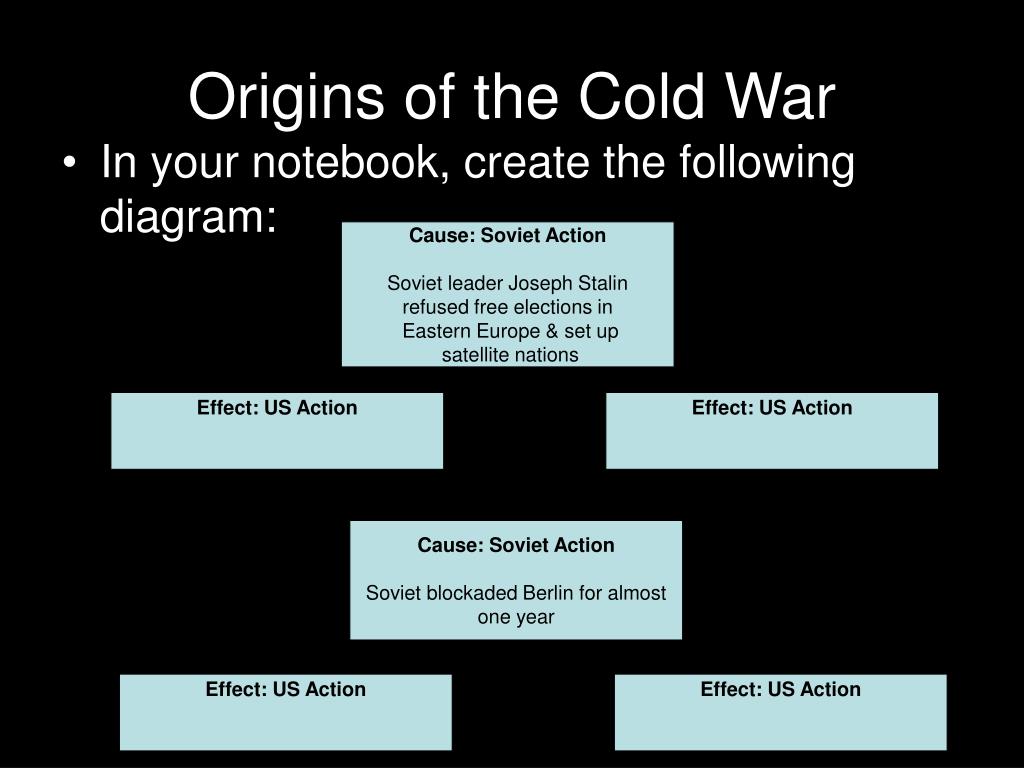 Origins of the Cold War

• In your notebook, create the following diagram:

Cause: Soviet Action

Soviet leader Joseph Stalin refused free elections in Eastern Europe & set up satellite nations

Effect: US Action

Effect: US Action

Cause: Soviet Action

Soviet blockaded Berlin for almost one year

Effect: US Action

Effect: US Action